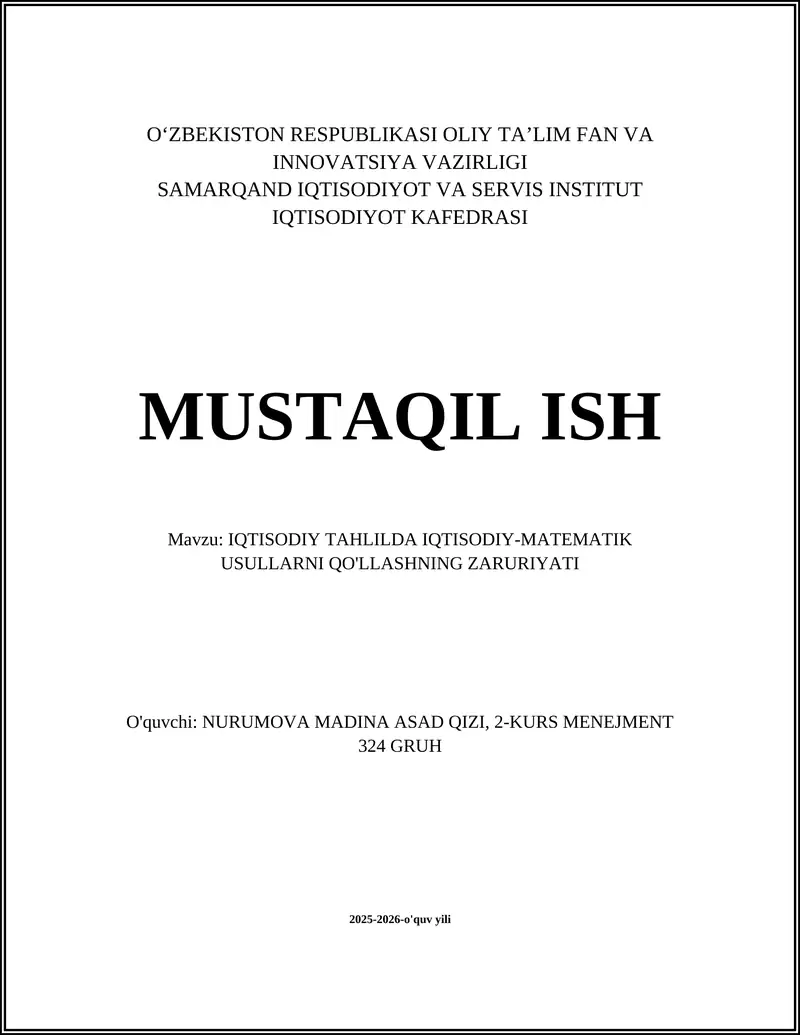 O‘ZBEKISTON RESPUBLIKASI OLIY TA’LIM FAN VA INNOVATSIYA VAZIRLIGI
SAMARQAND IQTISODIYOT VA SERVIS INSTITUT
IQTISODIYOT KAFEDRASI

MUSTAQIL ISH

Mavzu: IQTISODIY TAHLILDA IQTISODIY-MATEMATIK USULLARNI QO'LLASHNING ZARURIYATI

O'quvchi: NURUMOVA MADINA ASAD QIZI, 2-KURS MENEJMENT 324 GRUH

2025-2026-o'quv yili